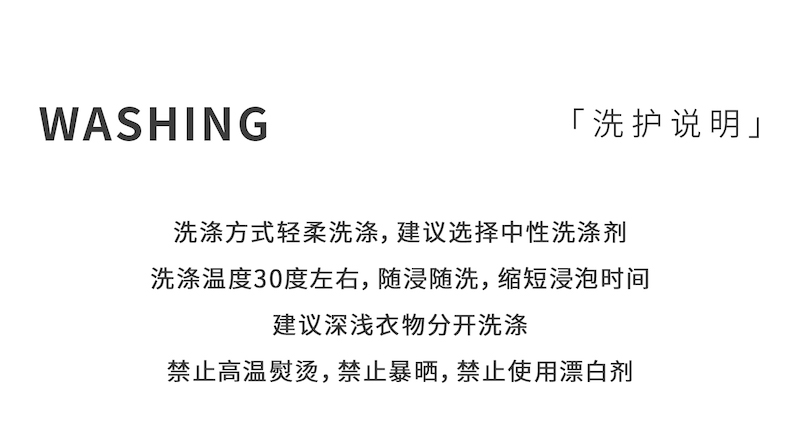 WASHING

「洗护说明」

洗涤方式轻柔洗涤,建议选择中性洗涤剂

洗涤温度30度左右,随浸随洗,缩短浸泡时间

建议深浅衣物分开洗涤

禁止高温熨烫,禁止暴晒,禁止使用漂白剂